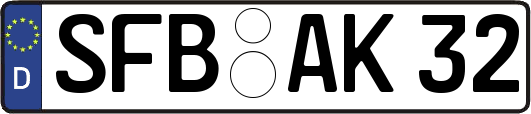 D
SFB AK 32